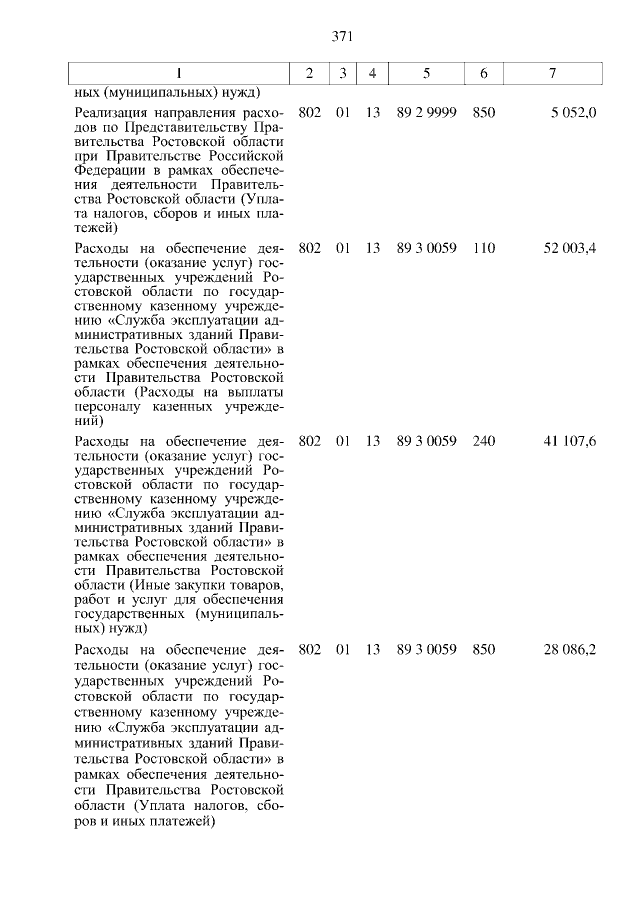 371

| 1 | 2 | 3 | 4 | 5 | 6 | 7 |
|---|---|---|---|---|---|---|
| ных (муниципальных) нужд) | | | | | | |
| Реализация направления расходов по Представительству Правительства Ростовской области при Правительстве Российской Федерации в рамках обеспечения деятельности Правительства Ростовской области (Уплата налогов, сборов и иных платежей) | 802 | 01 | 13 | 89 2 9999 | 850 | 5 052,0 |
| Расходы на обеспечение деятельности (оказание услуг) государственных учреждений Ростовской области по государственному казенному учреждению «Служба эксплуатации административных зданий Правительства Ростовской области» в рамках обеспечения деятельности Правительства Ростовской области (Расходы на выплаты персоналу казенных учреждений) | 802 | 01 | 13 | 89 3 0059 | 110 | 52 003,4 |
| Расходы на обеспечение деятельности (оказание услуг) государственных учреждений Ростовской области по государственному казенному учреждению «Служба эксплуатации административных зданий Правительства Ростовской области» в рамках обеспечения деятельности Правительства Ростовской области (Иные закупки товаров, работ и услуг для обеспечения государственных (муниципальных) нужд) | 802 | 01 | 13 | 89 3 0059 | 240 | 41 107,6 |
| Расходы на обеспечение деятельности (оказание услуг) государственных учреждений Ростовской области по государственному казенному учреждению «Служба эксплуатации административных зданий Правительства Ростовской области» в рамках обеспечения деятельности Правительства Ростовской области (Уплата налогов, сборов и иных платежей) | 802 | 01 | 13 | 89 3 0059 | 850 | 28 086,2 |